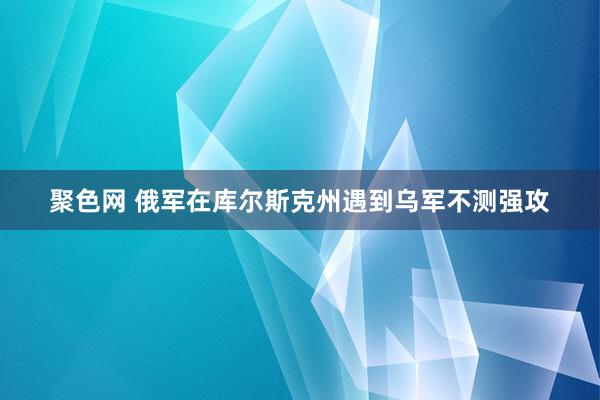 聚色网 俄军在库尔斯克州遇到乌军不测强攻